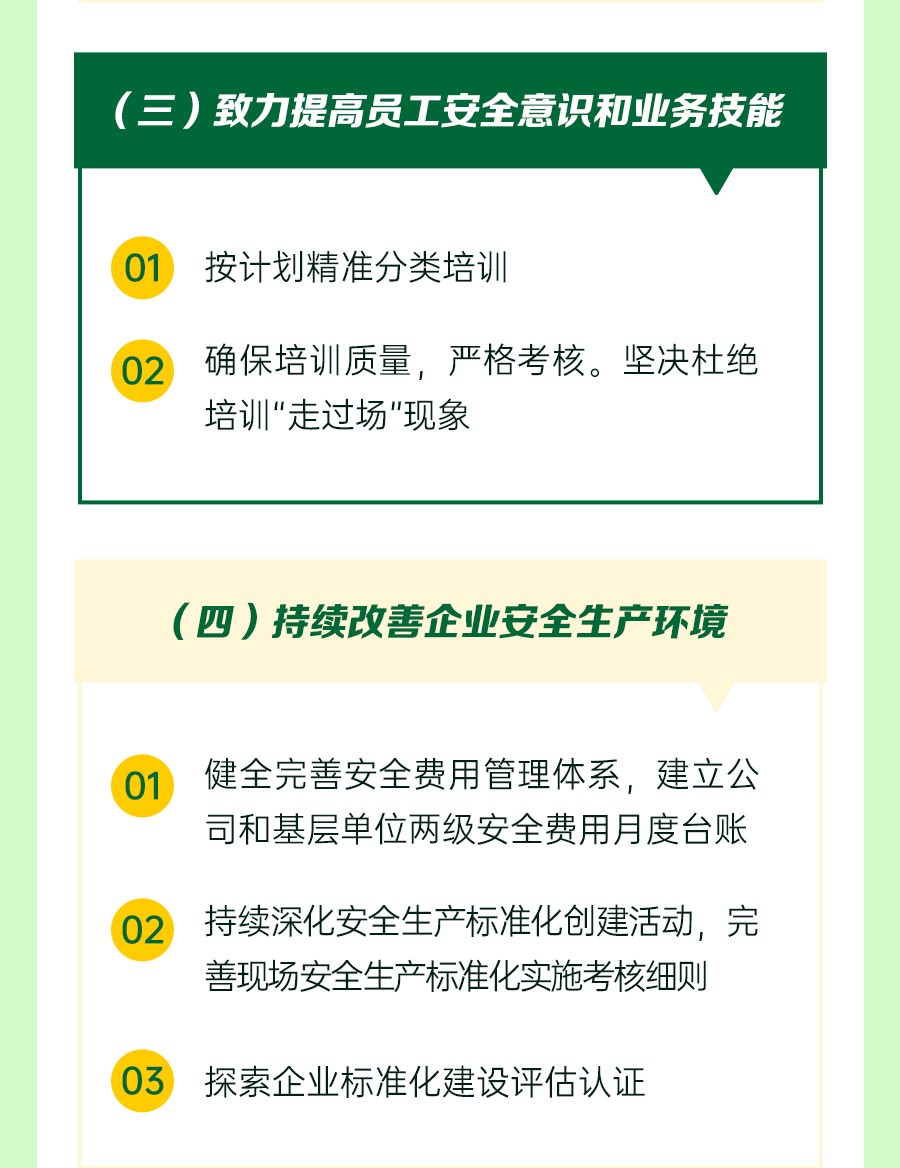 （三）致力提高员工安全意识和业务技能

01 按计划精准分类培训

02 确保培训质量，严格考核。坚决杜绝培训“走过场”现象

（四）持续改善企业安全生产环境

01 健全完善安全费用管理体系，建立公司和基层单位两级安全费用月度台账

02 持续深化安全生产标准化创建活动，完善现场安全生产标准化实施考核细则

03 探索企业标准化建设评估认证